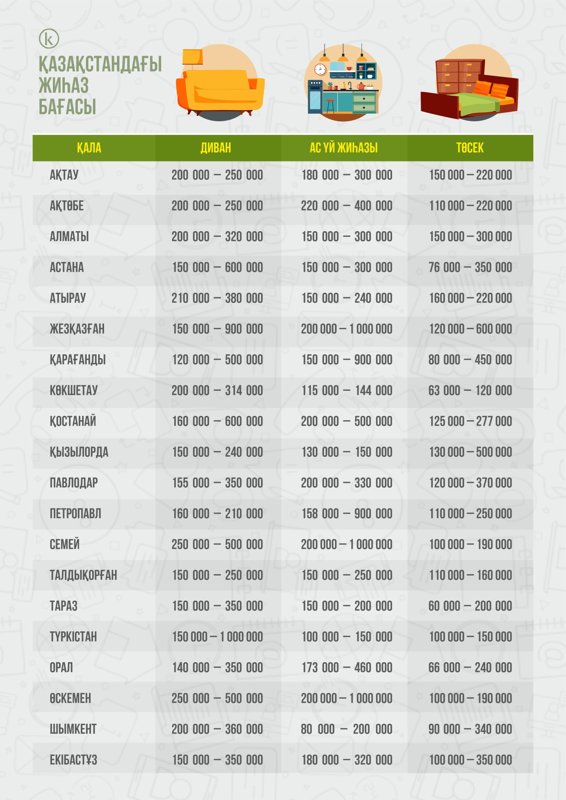 k

ҚАЗАҚСТАНДАҒЫ ЖИҺАЗ БАҒАСЫ

| ҚАЛА | ДИВАН | АС ҮЙ ЖИҺАЗЫ | ТӨСЕК |
|---|---|---|---|
| АҚТАУ | 200 000 – 250 000 | 180 000 – 300 000 | 150 000 – 220 000 |
| АҚТӨБЕ | 200 000 – 250 000 | 220 000 – 400 000 | 110 000 – 220 000 |
| АЛМАТЫ | 200 000 – 320 000 | 150 000 – 300 000 | 150 000 – 300 000 |
| АСТАНА | 150 000 – 600 000 | 150 000 – 300 000 | 76 000 – 350 000 |
| АТЫРАУ | 210 000 – 380 000 | 150 000 – 240 000 | 160 000 – 220 000 |
| ЖЕЗҚАЗҒАН | 150 000 – 900 000 | 200 000 – 1 000 000 | 120 000 – 600 000 |
| ҚАРАҒАНДЫ | 120 000 – 500 000 | 150 000 – 900 000 | 80 000 – 450 000 |
| КӨКШЕТАУ | 200 000 – 314 000 | 115 000 – 144 000 | 63 000 – 120 000 |
| ҚОСТАНАЙ | 160 000 – 600 000 | 200 000 – 500 000 | 125 000 – 277 000 |
| ҚЫЗЫЛОРДА | 150 000 – 240 000 | 130 000 – 150 000 | 130 000 – 500 000 |
| ПАВЛОДАР | 155 000 – 350 000 | 200 000 – 330 000 | 120 000 – 370 000 |
| ПЕТРОПАВЛ | 160 000 – 210 000 | 158 000 – 900 000 | 110 000 – 250 000 |
| СЕМЕЙ | 250 000 – 500 000 | 200 000 – 1 000 000 | 100 000 – 190 000 |
| ТАЛДЫҚОРҒАН | 150 000 – 250 000 | 150 000 – 250 000 | 110 000 – 160 000 |
| ТАРАЗ | 150 000 – 350 000 | 150 000 – 200 000 | 60 000 – 200 000 |
| ТҮРКІСТАН | 150 000 – 1 000 000 | 100 000 – 150 000 | 100 000 – 150 000 |
| ОРАЛ | 140 000 – 350 000 | 173 000 – 460 000 | 66 000 – 240 000 |
| ӨСКЕМЕН | 250 000 – 500 000 | 200 000 – 1 000 000 | 100 000 – 190 000 |
| ШЫМКЕНТ | 200 000 – 360 000 | 80 000 – 200 000 | 90 000 – 340 000 |
| ЕКІБАСТҰЗ | 150 000 – 350 000 | 180 000 – 320 000 | 100 000 – 350 000 |